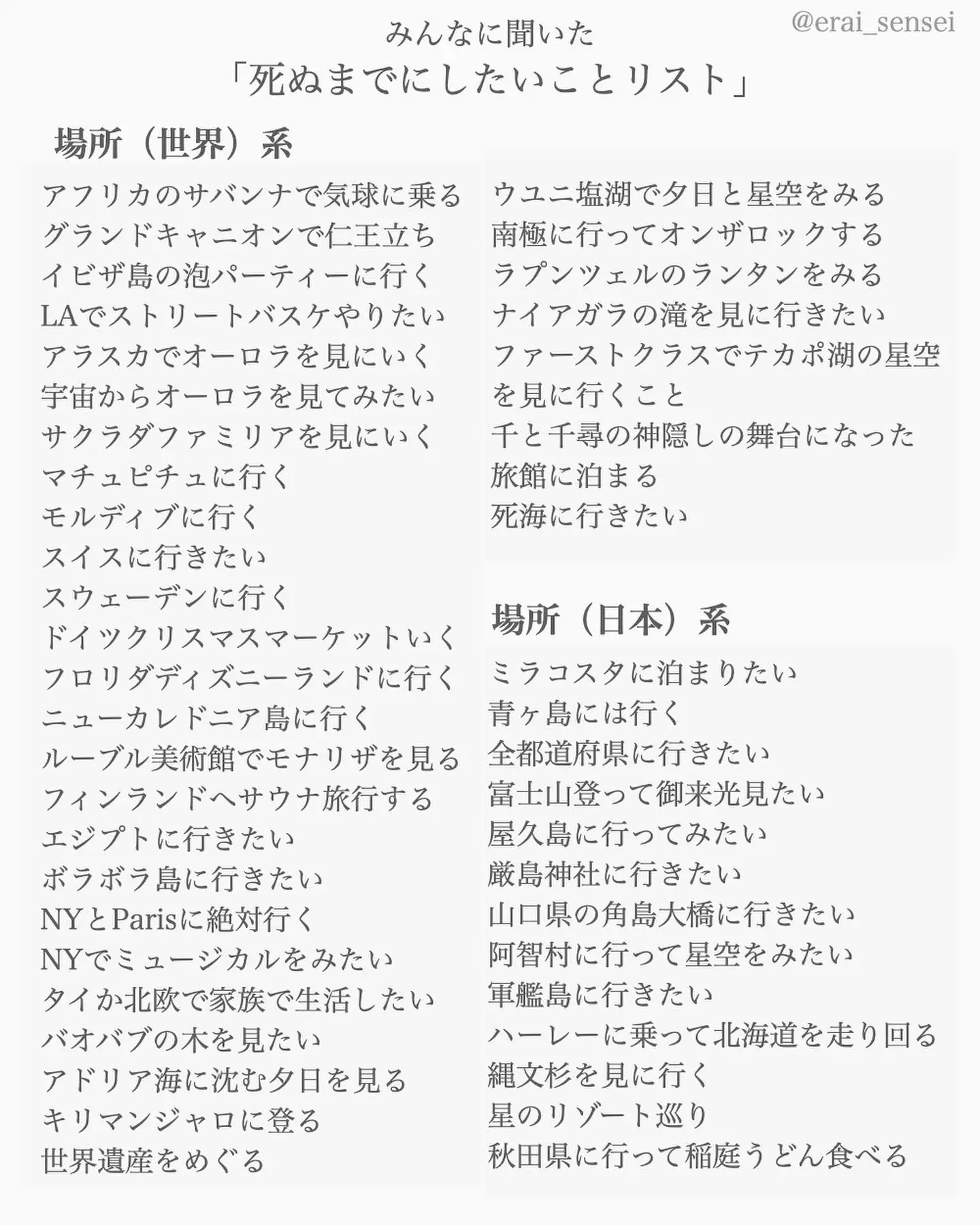 @erai_sensei

みんなに聞いた
「死ぬまでにしたいことリスト」

場所（世界）系

アフリカのサバンナで気球に乗る
グランドキャニオンで仁王立ち
イビザ島の泡パーティーに行く
LAでストリートバスケやりたい
アラスカでオーロラを見にいく
宇宙からオーロラを見てみたい
サクラダファミリアを見にいく
マチュピチュに行く
モルディブに行く
スイスに行きたい
スウェーデンに行く
ドイツクリスマスマーケットいく
フロリダディズニーランドに行く
ニューカレドニア島に行く
ルーブル美術館でモナリザを見る
フィンランドへサウナ旅行する
エジプトに行きたい
ボラボラ島に行きたい
NYとParisに絶対行く
NYでミュージカルをみたい
タイか北欧で家族で生活したい
バオバブの木を見たい
アドリア海に沈む夕日を見る
キリマンジャロに登る
世界遺産をめぐる

ウユニ塩湖で夕日と星空をみる
南極に行ってオンザロックする
ラプンツェルのランタンをみる
ナイアガラの滝を見に行きたい
ファーストクラスでテカポ湖の星空を見に行くこと
千と千尋の神隠しの舞台になった旅館に泊まる
死海に行きたい

場所（日本）系

ミラコスタに泊まりたい
青ヶ島には行く
全都道府県に行きたい
富士山登って御来光見たい
屋久島に行ってみたい
厳島神社に行きたい
山口県の角島大橋に行きたい
阿智村に行って星空をみたい
軍艦島に行きたい
ハーレーに乗って北海道を走り回る
縄文杉を見に行く
星のリゾート巡り
秋田県に行って稲庭うどん食べる